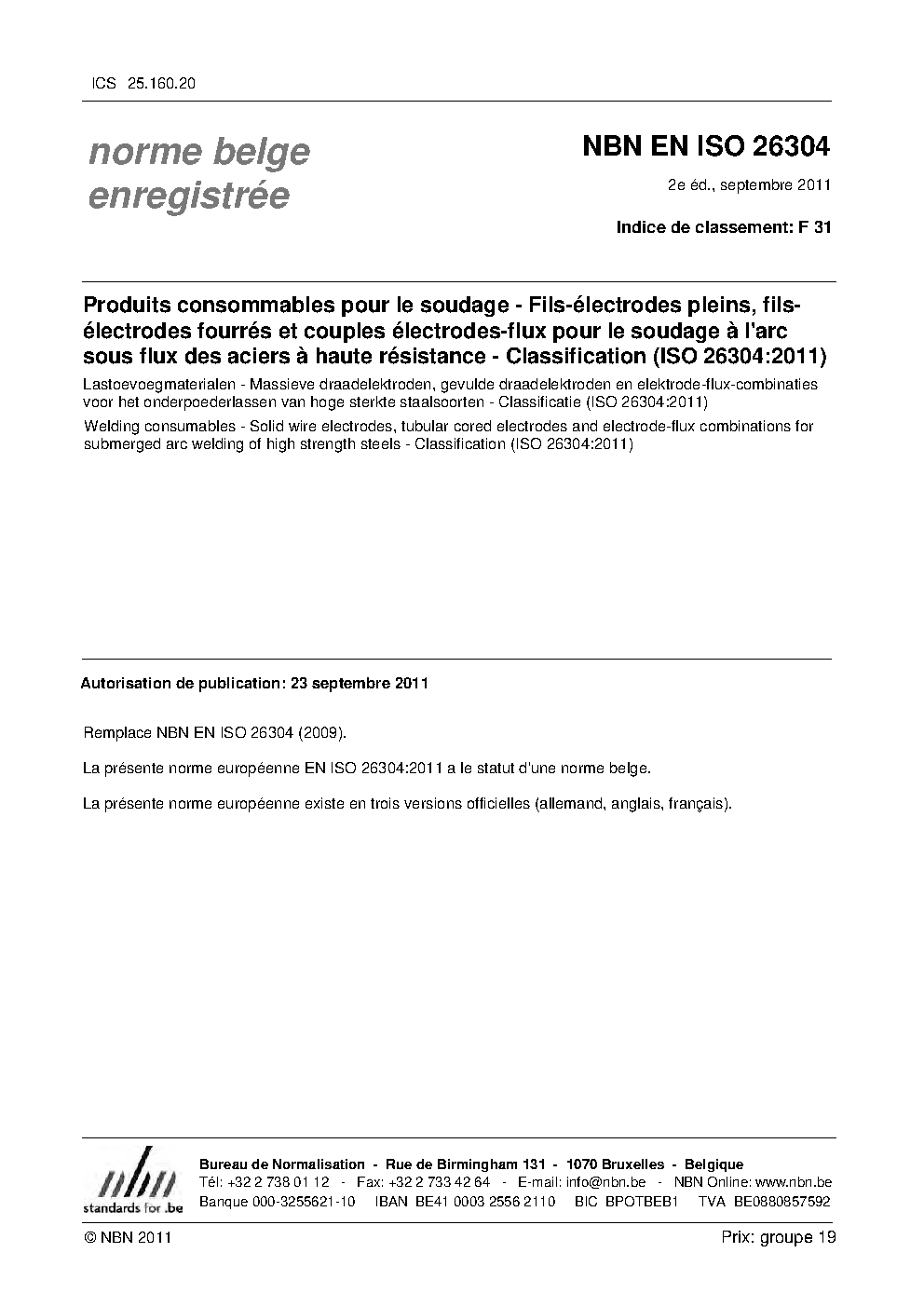 ICS 25.160.20

norme belge enregistrée

NBN EN ISO 26304

2e éd., septembre 2011

Indice de classement: F 31

Produits consommables pour le soudage - Fils-électrodes pleins, fils-électrodes fourrés et couples électrodes-flux pour le soudage à l'arc sous flux des aciers à haute résistance - Classification (ISO 26304:2011)

Lastoevoegmaterialen - Massieve draadelektroden, gevulde draadelektroden en elektrode-flux-combinaties voor het onderpoederlassen van hoge sterkte staalsoorten - Classificatie (ISO 26304:2011)

Welding consumables - Solid wire electrodes, tubular cored electrodes and electrode-flux combinations for submerged arc welding of high strength steels - Classification (ISO 26304:2011)

Autorisation de publication: 23 septembre 2011

Remplace NBN EN ISO 26304 (2009).

La présente norme européenne EN ISO 26304:2011 a le statut d'une norme belge.

La présente norme européenne existe en trois versions officielles (allemand, anglais, français).

nbn
standards for .be

Bureau de Normalisation - Rue de Birmingham 131 - 1070 Bruxelles - Belgique
Tél: +32 2 738 01 12 - Fax: +32 2 733 42 64 - E-mail: info@nbn.be - NBN Online: www.nbn.be
Banque 000-3255621-10 IBAN BE41 0003 2556 2110 BIC BPOTBEB1 TVA BE0880857592

© NBN 2011

Prix: groupe 19